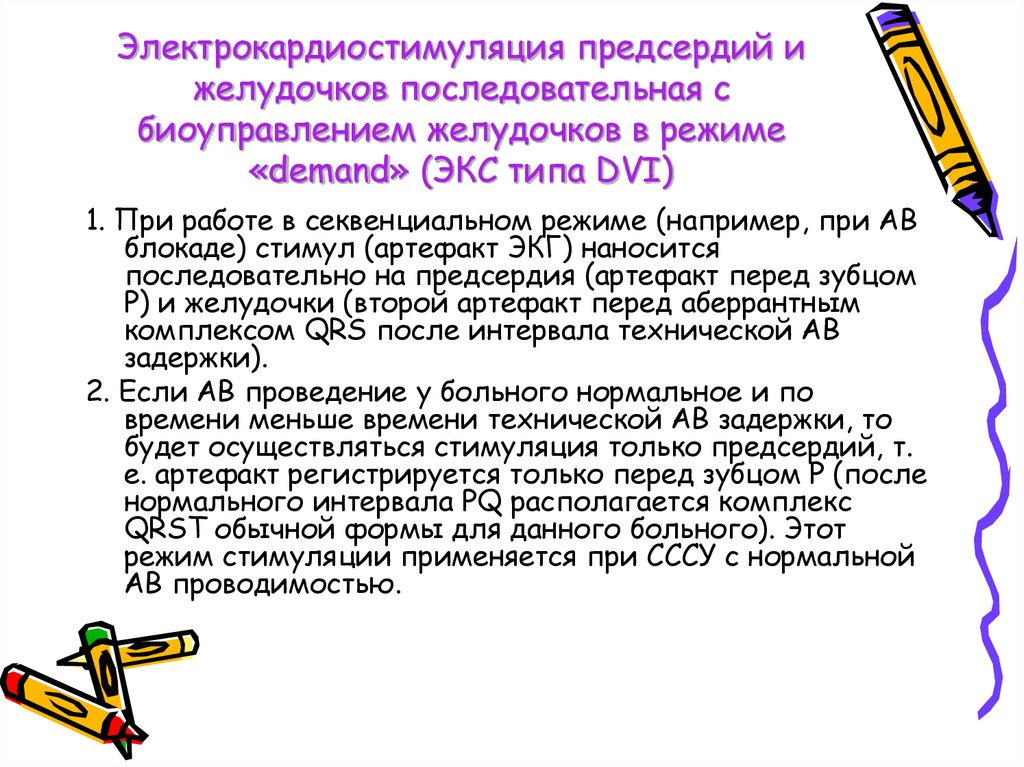 Электрокардиостимуляция предсердий и желудочков последовательная с биоуправлением желудочков в режиме «demand» (ЭКС типа DVI)

1. При работе в секвенциальном режиме (например, при АВ блокаде) стимул (артефакт ЭКГ) наносится последовательно на предсердия (артефакт перед зубцом Р) и желудочки (второй артефакт перед аберрантным комплексом QRS после интервала технической АВ задержки).

2. Если АВ проведение у больного нормальное и по времени меньше времени технической АВ задержки, то будет осуществляться стимуляция только предсердий, т. е. артефакт регистрируется только перед зубцом Р (после нормального интервала PQ располагается комплекс QRST обычной формы для данного больного). Этот режим стимуляции применяется при СССУ с нормальной АВ проводимостью.